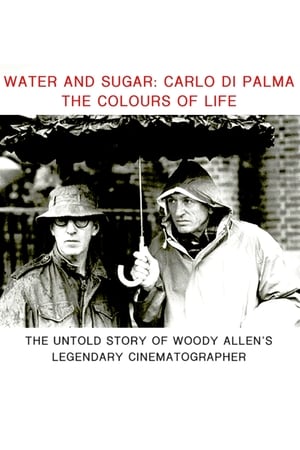 WATER AND SUGAR: CARLO DI PALMA
THE COLOURS OF LIFE

THE UNTOLD STORY OF WOODY ALLEN'S
LEGENDARY CINEMATOGRAPHER